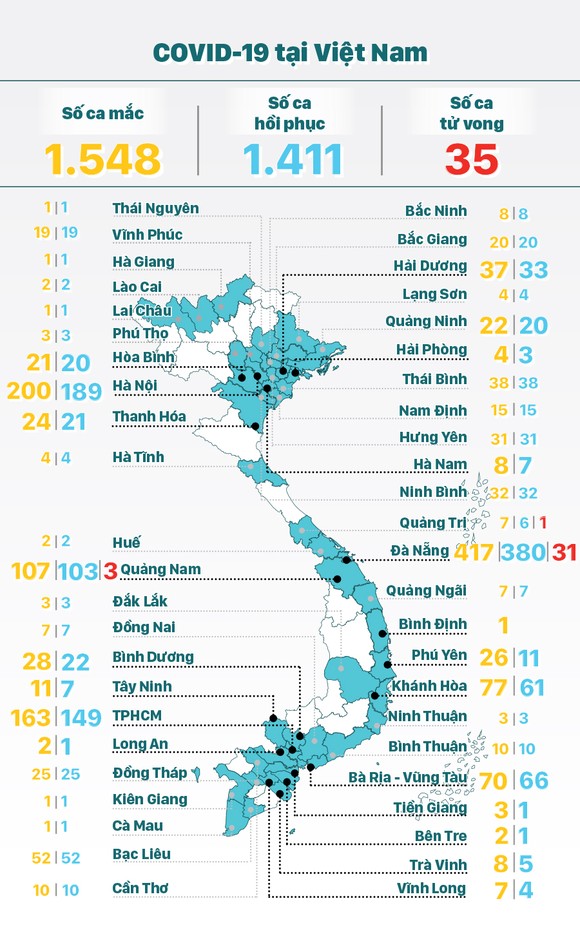 COVID-19 tại Việt Nam

Số ca mắc
1.548

Số ca hồi phục
1.411

Số ca tử vong
35

1 | 1 Thái Nguyên
19 | 19 Vĩnh Phúc
1 | 1 Hà Giang
2 | 2 Lào Cai
1 | 1 Lai Châu
3 | 3 Phú Thọ
21 | 20 Hòa Bình
200 | 189 Hà Nội
24 | 21 Thanh Hóa
4 | 4 Hà Tĩnh
2 | 2 Huế
107 | 103 | 3 Quảng Nam
3 | 3 Đắk Lắk
7 | 7 Đồng Nai
28 | 22 Bình Dương
11 | 7 Tây Ninh
163 | 149 TPHCM
2 | 1 Long An
25 | 25 Đồng Tháp
1 | 1 Kiên Giang
1 | 1 Cà Mau
52 | 52 Bạc Liêu
10 | 10 Cần Thơ

Bắc Ninh 8 | 8
Bắc Giang 20 | 20
Hải Dương 37 | 33
Lạng Sơn 4 | 4
Quảng Ninh 22 | 20
Hải Phòng 4 | 3
Thái Bình 38 | 38
Nam Định 15 | 15
Hưng Yên 31 | 31
Hà Nam 8 | 7
Ninh Bình 32 | 32
Quảng Trị 7 | 6 | 1
Đà Nẵng 417 | 380 | 31
Quảng Ngãi 7 | 7
Bình Định 1
Phú Yên 26 | 11
Khánh Hòa 77 | 61
Ninh Thuận 3 | 3
Bình Thuận 10 | 10
Bà Rịa - Vũng Tàu 70 | 66
Tiền Giang 3 | 1
Bến Tre 2 | 1
Trà Vinh 8 | 5
Vĩnh Long 7 | 4